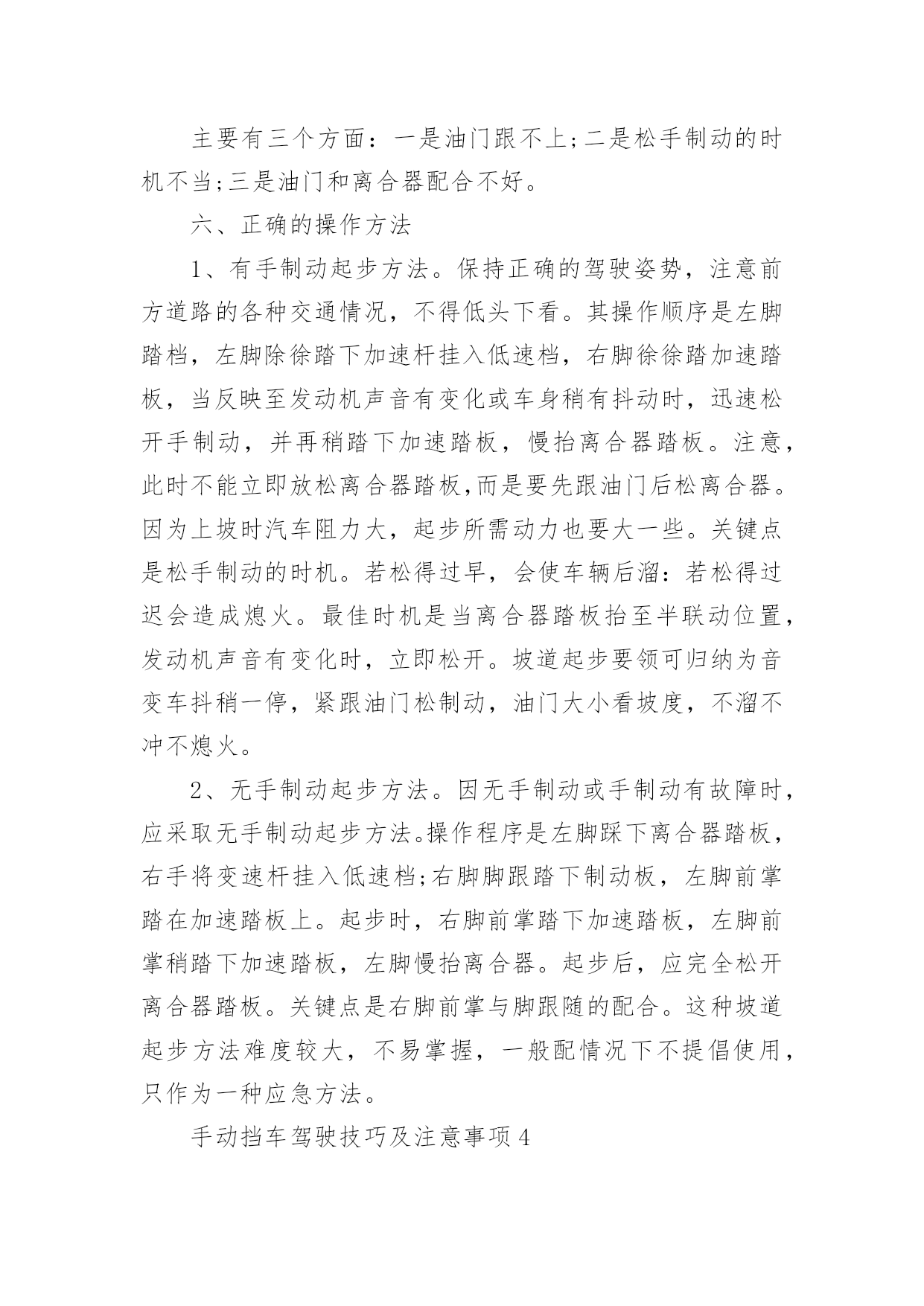 主要有三个方面：一是油门跟不上;二是松手制动的时机不当;三是油门和离合器配合不好。

六、正确的操作方法

1、有手制动起步方法。保持正确的驾驶姿势，注意前方道路的各种交通情况，不得低头下看。其操作顺序是左脚踏档，左脚除徐踏下加速杆挂入低速档，右脚徐徐踏加速踏板，当反映至发动机声音有变化或车身稍有抖动时，迅速松开手制动，并再稍踏下加速踏板，慢抬离合器踏板。注意，此时不能立即放松离合器踏板,而是要先跟油门后松离合器。因为上坡时汽车阻力大，起步所需动力也要大一些。关键点是松手制动的时机。若松得过早，会使车辆后溜：若松得过迟会造成熄火。最佳时机是当离合器踏板抬至半联动位置，发动机声音有变化时，立即松开。坡道起步要领可归纳为音变车抖稍一停，紧跟油门松制动，油门大小看坡度，不溜不冲不熄火。

2、无手制动起步方法。因无手制动或手制动有故障时，应采取无手制动起步方法。操作程序是左脚踩下离合器踏板，右手将变速杆挂入低速档;右脚脚跟踏下制动板，左脚前掌踏在加速踏板上。起步时，右脚前掌踏下加速踏板，左脚前掌稍踏下加速踏板，左脚慢抬离合器。起步后，应完全松开离合器踏板。关键点是右脚前掌与脚跟随的配合。这种坡道起步方法难度较大，不易掌握，一般配情况下不提倡使用，只作为一种应急方法。

手动挡车驾驶技巧及注意事项4